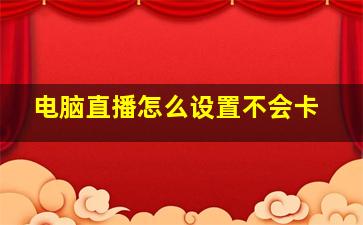 电脑直播怎么设置不会卡